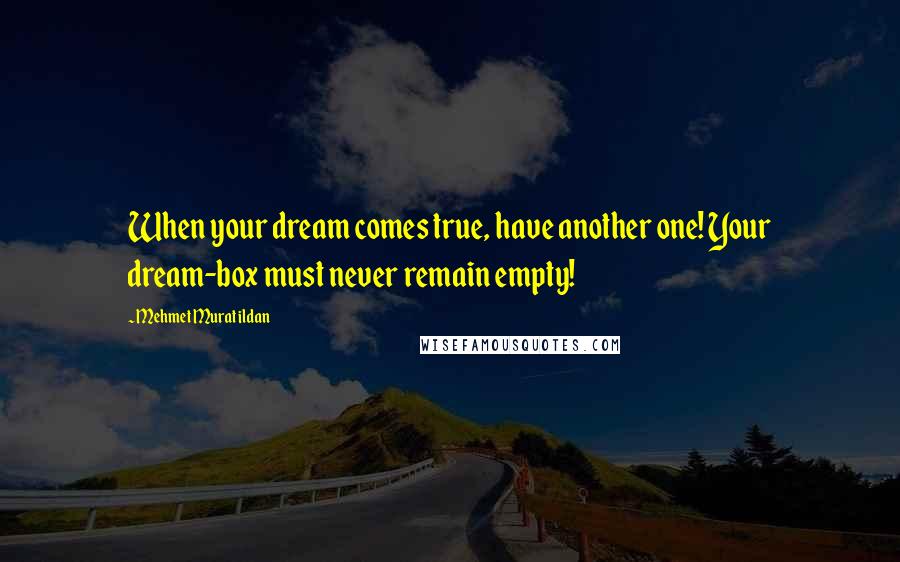 When your dream comes true, have another one! Your dream-box must never remain empty!

~Mehmet Murat ildan

WISEFAMOUSQUOTES.COM